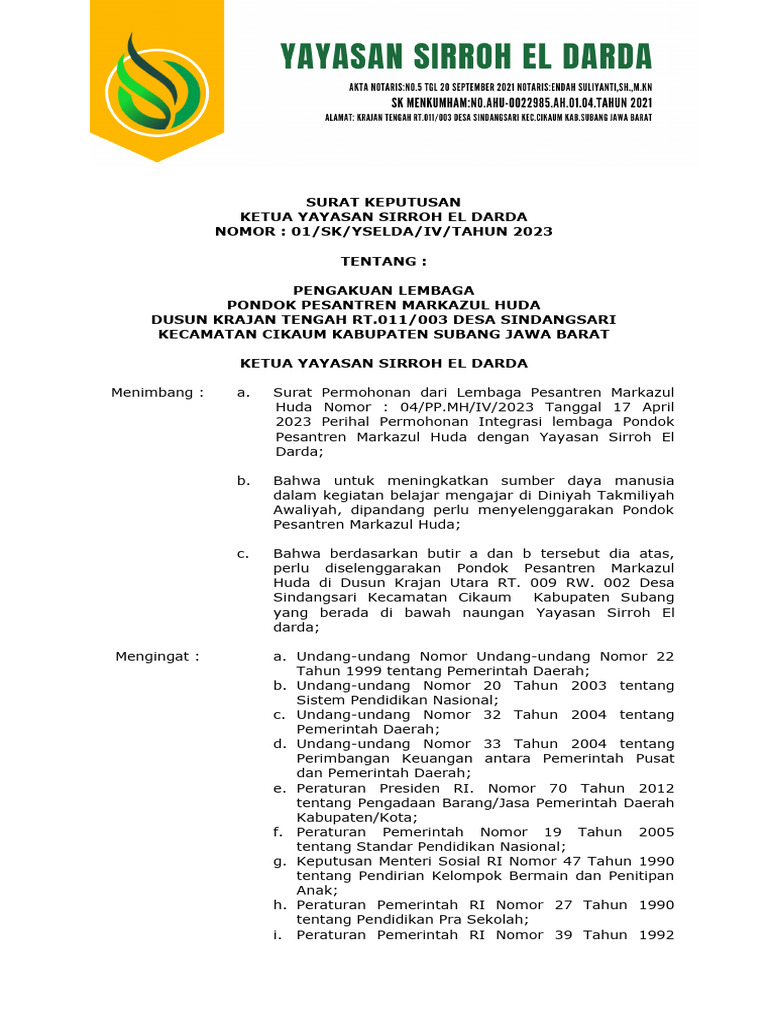 YAYASAN SIRROH EL DARDA

AKTA NOTARIS:NO.5 TGL 20 SEPTEMBER 2021 NOTARIS:ENDAH SULIYANTI,SH.,M.KN
SK MENKUMHAM:NO.AHU-0022985.AH.01.04.TAHUN 2021
ALAMAT: KRAJAN TENGAH RT.011/003 DESA SINDANGSARI KEC.CIKAUM KAB.SUBANG JAWA BARAT

SURAT KEPUTUSAN
KETUA YAYASAN SIRROH EL DARDA
NOMOR : 01/SK/YSELDA/IV/TAHUN 2023

TENTANG :

PENGAKUAN LEMBAGA
PONDOK PESANTREN MARKAZUL HUDA
DUSUN KRAJAN TENGAH RT.011/003 DESA SINDANGSARI
KECAMATAN CIKAUM KABUPATEN SUBANG JAWA BARAT

KETUA YAYASAN SIRROH EL DARDA

Menimbang : a. Surat Permohonan dari Lembaga Pesantren Markazul Huda Nomor : 04/PP.MH/IV/2023 Tanggal 17 April 2023 Perihal Permohonan Integrasi lembaga Pondok Pesantren Markazul Huda dengan Yayasan Sirroh El Darda;

b. Bahwa untuk meningkatkan sumber daya manusia dalam kegiatan belajar mengajar di Diniyah Takmiliyah Awaliyah, dipandang perlu menyelenggarakan Pondok Pesantren Markazul Huda;

c. Bahwa berdasarkan butir a dan b tersebut dia atas, perlu diselenggarakan Pondok Pesantren Markazul Huda di Dusun Krajan Utara RT. 009 RW. 002 Desa Sindangsari Kecamatan Cikaum Kabupaten Subang yang berada di bawah naungan Yayasan Sirroh El darda;

Mengingat : a. Undang-undang Nomor Undang-undang Nomor 22 Tahun 1999 tentang Pemerintah Daerah;
b. Undang-undang Nomor 20 Tahun 2003 tentang Sistem Pendidikan Nasional;
c. Undang-undang Nomor 32 Tahun 2004 tentang Pemerintah Daerah;
d. Undang-undang Nomor 33 Tahun 2004 tentang Perimbangan Keuangan antara Pemerintah Pusat dan Pemerintah Daerah;
e. Peraturan Presiden RI. Nomor 70 Tahun 2012 tentang Pengadaan Barang/Jasa Pemerintah Daerah Kabupaten/Kota;
f. Peraturan Pemerintah Nomor 19 Tahun 2005 tentang Standar Pendidikan Nasional;
g. Keputusan Menteri Sosial RI Nomor 47 Tahun 1990 tentang Pendirian Kelompok Bermain dan Penitipan Anak;
h. Peraturan Pemerintah RI Nomor 27 Tahun 1990 tentang Pendidikan Pra Sekolah;
i. Peraturan Pemerintah RI Nomor 39 Tahun 1992